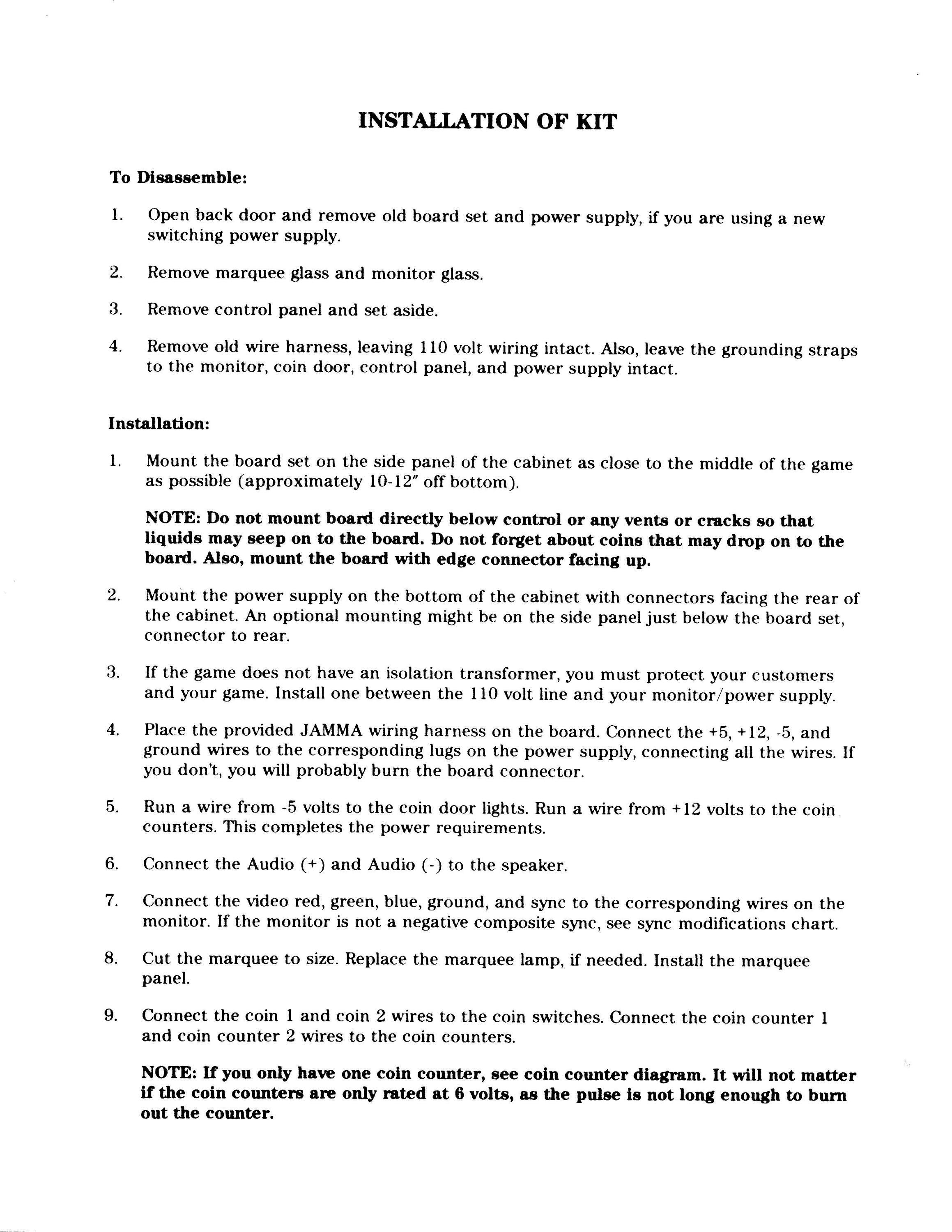 INSTALLATION OF KIT

To Disassemble:

1. Open back door and remove old board set and power supply, if you are using a new switching power supply.

2. Remove marquee glass and monitor glass.

3. Remove control panel and set aside.

4. Remove old wire harness, leaving 110 volt wiring intact. Also, leave the grounding straps to the monitor, coin door, control panel, and power supply intact.

Installation:

1. Mount the board set on the side panel of the cabinet as close to the middle of the game as possible (approximately 10-12" off bottom).

NOTE: Do not mount board directly below control or any vents or cracks so that liquids may seep on to the board. Do not forget about coins that may drop on to the board. Also, mount the board with edge connector facing up.

2. Mount the power supply on the bottom of the cabinet with connectors facing the rear of the cabinet. An optional mounting might be on the side panel just below the board set, connector to rear.

3. If the game does not have an isolation transformer, you must protect your customers and your game. Install one between the 110 volt line and your monitor/power supply.

4. Place the provided JAMMA wiring harness on the board. Connect the +5, +12, -5, and ground wires to the corresponding lugs on the power supply, connecting all the wires. If you don't, you will probably burn the board connector.

5. Run a wire from -5 volts to the coin door lights. Run a wire from +12 volts to the coin counters. This completes the power requirements.

6. Connect the Audio (+) and Audio (-) to the speaker.

7. Connect the video red, green, blue, ground, and sync to the corresponding wires on the monitor. If the monitor is not a negative composite sync, see sync modifications chart.

8. Cut the marquee to size. Replace the marquee lamp, if needed. Install the marquee panel.

9. Connect the coin 1 and coin 2 wires to the coin switches. Connect the coin counter 1 and coin counter 2 wires to the coin counters.

NOTE: If you only have one coin counter, see coin counter diagram. It will not matter if the coin counters are only rated at 6 volts, as the pulse is not long enough to burn out the counter.